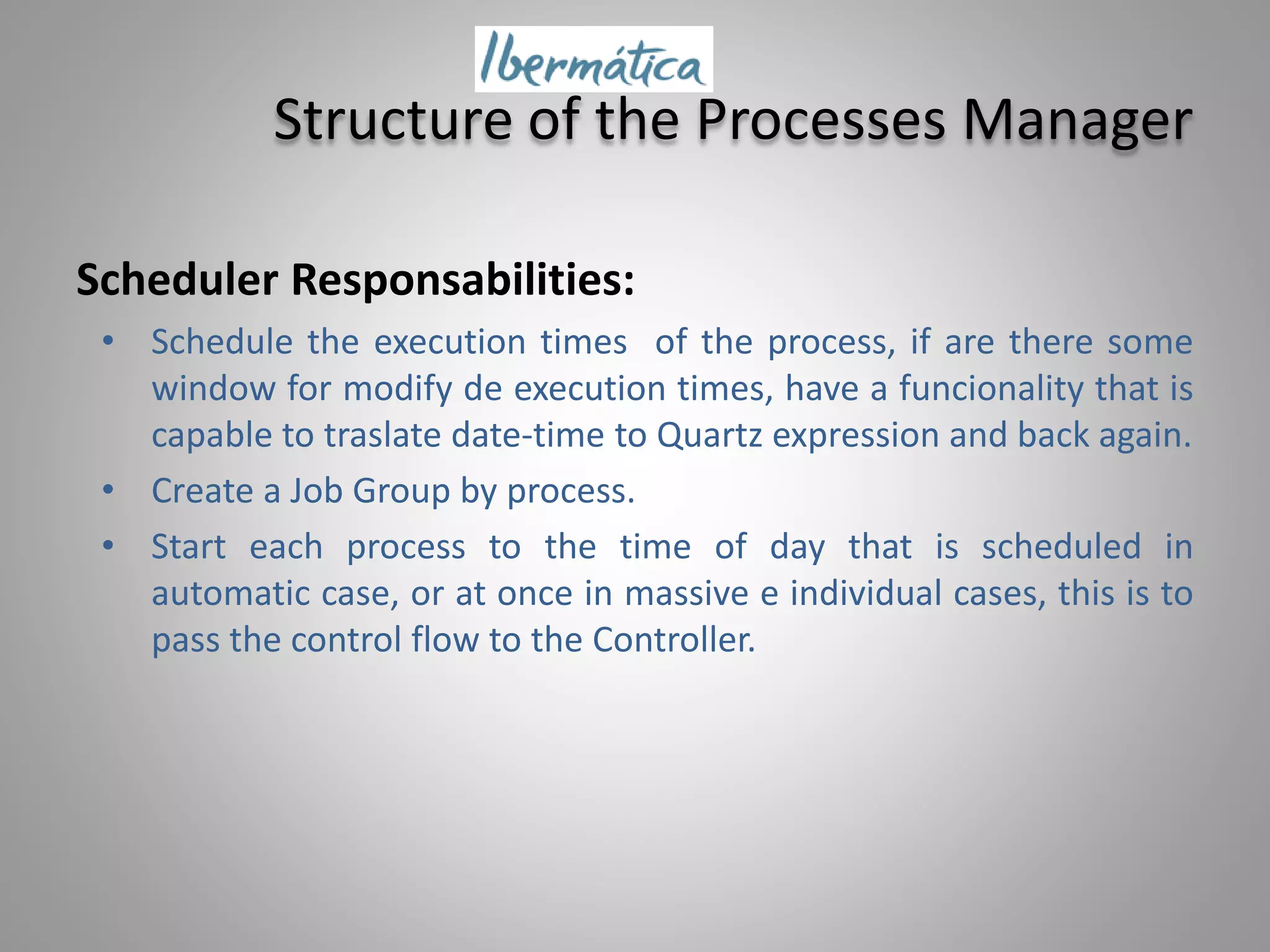 Ibermática

Structure of the Processes Manager

Scheduler Responsabilities:

• Schedule the execution times of the process, if are there some window for modify de execution times, have a funcionality that is capable to traslate date-time to Quartz expression and back again.

• Create a Job Group by process.

• Start each process to the time of day that is scheduled in automatic case, or at once in massive e individual cases, this is to pass the control flow to the Controller.